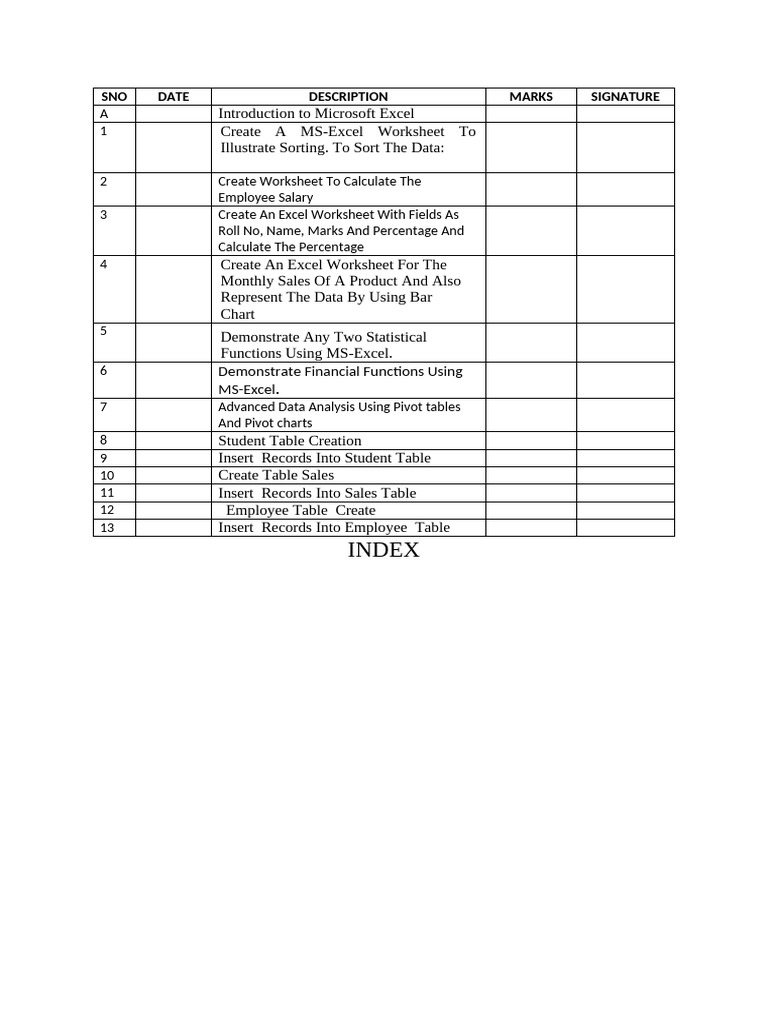 | SNO | DATE | DESCRIPTION | MARKS | SIGNATURE |
|---|---|---|---|---|
| A | | Introduction to Microsoft Excel | | |
| 1 | | Create A MS-Excel Worksheet To Illustrate Sorting. To Sort The Data: | | |
| 2 | | Create Worksheet To Calculate The Employee Salary | | |
| 3 | | Create An Excel Worksheet With Fields As Roll No, Name, Marks And Percentage And Calculate The Percentage | | |
| 4 | | Create An Excel Worksheet For The Monthly Sales Of A Product And Also Represent The Data By Using Bar Chart | | |
| 5 | | Demonstrate Any Two Statistical Functions Using MS-Excel. | | |
| 6 | | Demonstrate Financial Functions Using MS-Excel. | | |
| 7 | | Advanced Data Analysis Using Pivot tables And Pivot charts | | |
| 8 | | Student Table Creation | | |
| 9 | | Insert Records Into Student Table | | |
| 10 | | Create Table Sales | | |
| 11 | | Insert Records Into Sales Table | | |
| 12 | | Employee Table Create | | |
| 13 | | Insert Records Into Employee Table | | |

INDEX